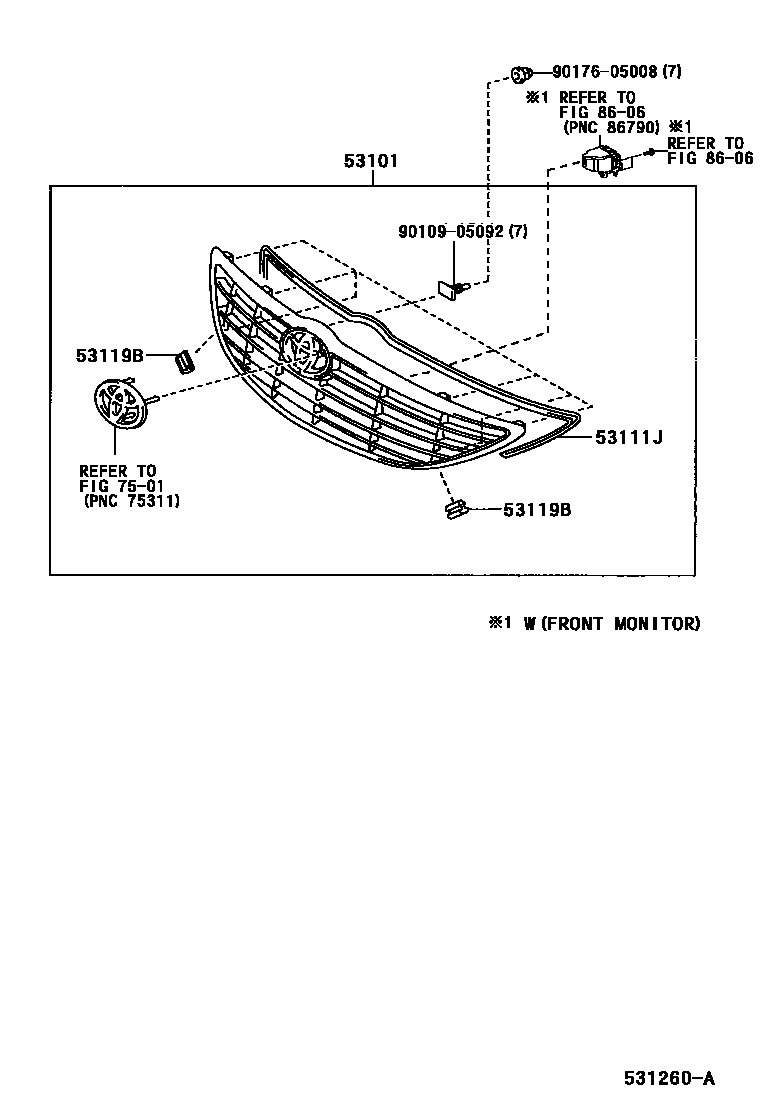 90176-05008 (7)

※1 REFER TO
FIG 86-06
(PNC 86790)

※1
REFER TO
FIG 86-06

53101

90109-05092 (7)

53119B

53111J

REFER TO
FIG 75-01
(PNC 75311)

53119B

※1 W (FRONT MONITOR)

531260-A